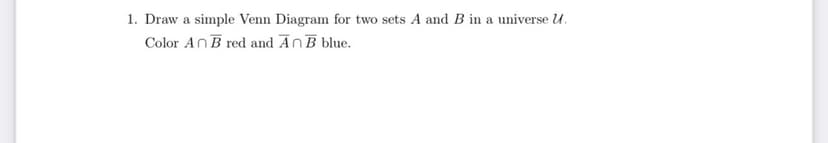 1. Draw a simple Venn Diagram for two sets $A$ and $B$ in a universe $\mathcal{U}$. Color $A \cap \overline{B}$ red and $\overline{A} \cap \overline{B}$ blue.